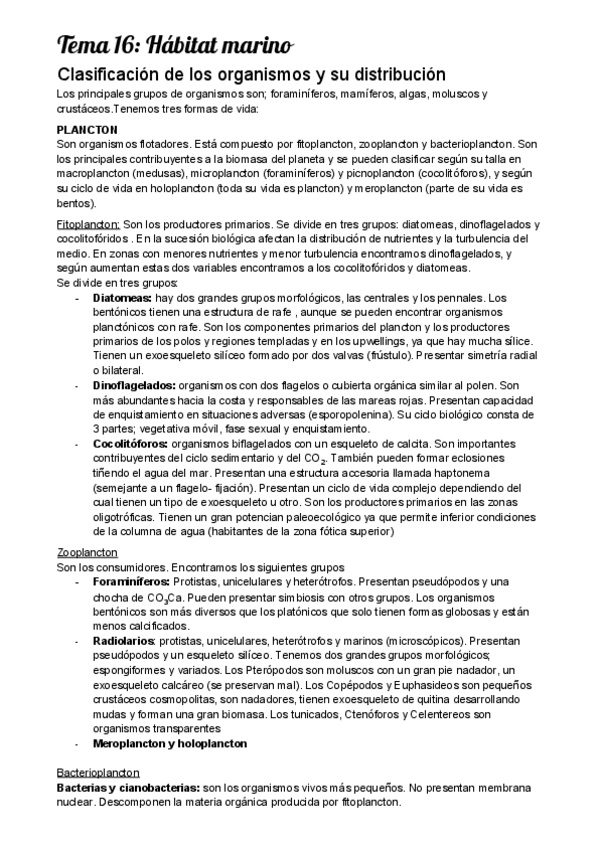 Tema 16: Hábitat marino

Clasificación de los organismos y su distribución

Los principales grupos de organismos son; foraminíferos, mamíferos, algas, moluscos y crustáceos.Tenemos tres formas de vida:

PLANCTON
Son organismos flotadores. Está compuesto por fitoplancton, zooplancton y bacterioplancton. Son los principales contribuyentes a la biomasa del planeta y se pueden clasificar según su talla en macroplancton (medusas), microplancton (foraminíferos) y picnoplancton (cocolitóforos), y según su ciclo de vida en holoplancton (toda su vida es plancton) y meroplancton (parte de su vida es bentos).

Fitoplancton: Son los productores primarios. Se divide en tres grupos: diatomeas, dinoflagelados y cocolitofóridos . En la sucesión biológica afectan la distribución de nutrientes y la turbulencia del medio. En zonas con menores nutrientes y menor turbulencia encontramos dinoflagelados, y según aumentan estas dos variables encontramos a los cocolitofóridos y diatomeas.
Se divide en tres grupos:
- Diatomeas: hay dos grandes grupos morfológicos, las centrales y los pennales. Los bentónicos tienen una estructura de rafe , aunque se pueden encontrar organismos planctónicos con rafe. Son los componentes primarios del plancton y los productores primarios de los polos y regiones templadas y en los upwellings, ya que hay mucha sílice. Tienen un exoesqueleto silíceo formado por dos valvas (frústulo). Presentar simetría radial o bilateral.
- Dinoflagelados: organismos con dos flagelos o cubierta orgánica similar al polen. Son más abundantes hacia la costa y responsables de las mareas rojas. Presentan capacidad de enquistamiento en situaciones adversas (esporopolenina). Su ciclo biológico consta de 3 partes; vegetativa móvil, fase sexual y enquistamiento.
- Cocolitóforos: organismos biflagelados con un esqueleto de calcita. Son importantes contribuyentes del ciclo sedimentario y del $CO_2$. También pueden formar eclosiones tiñendo el agua del mar. Presentan una estructura accesoria llamada haptonema (semejante a un flagelo- fijación). Presentan un ciclo de vida complejo dependiendo del cual tienen un tipo de exoesqueleto u otro. Son los productores primarios en las zonas oligotróficas. Tienen un gran potencian paleoecológico ya que permite inferior condiciones de la columna de agua (habitantes de la zona fótica superior)

Zooplancton
Son los consumidores. Encontramos los siguientes grupos
- Foraminíferos: Protistas, unicelulares y heterótrofos. Presentan pseudópodos y una chocha de $CO_3Ca$. Pueden presentar simbiosis con otros grupos. Los organismos bentónicos son más diversos que los platónicos que solo tienen formas globosas y están menos calcificados.
- Radiolarios: protistas, unicelulares, heterótrofos y marinos (microscópicos). Presentan pseudópodos y un esqueleto silíceo. Tenemos dos grandes grupos morfológicos; espongiformes y variados. Los Pterópodos son moluscos con un gran pie nadador, un exoesqueleto calcáreo (se preservan mal). Los Copépodos y Euphasideos son pequeños crustáceos cosmopolitas, son nadadores, tienen exoesqueleto de quitina desarrollando mudas y forman una gran biomasa. Los tunicados, Ctenóforos y Celentereos son organismos transparentes
- Meroplancton y holoplancton

Bacterioplancton
Bacterias y cianobacterias: son los organismos vivos más pequeños. No presentan membrana nuclear. Descomponen la materia orgánica producida por fitoplancton.